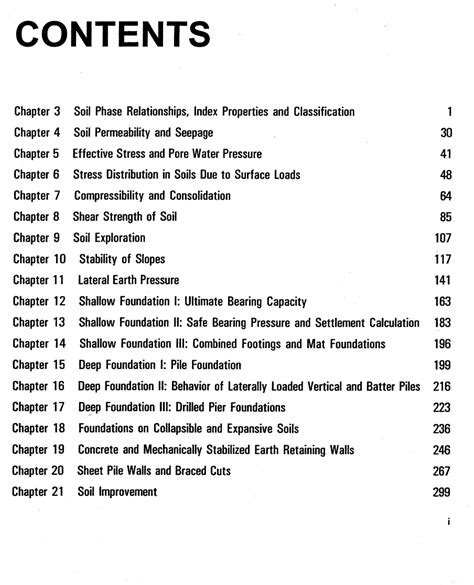 CONTENTS

Chapter 3 Soil Phase Relationships, Index Properties and Classification 1
Chapter 4 Soil Permeability and Seepage 30
Chapter 5 Effective Stress and Pore Water Pressure 41
Chapter 6 Stress Distribution in Soils Due to Surface Loads 48
Chapter 7 Compressibility and Consolidation 64
Chapter 8 Shear Strength of Soil 85
Chapter 9 Soil Exploration 107
Chapter 10 Stability of Slopes 117
Chapter 11 Lateral Earth Pressure 141
Chapter 12 Shallow Foundation I: Ultimate Bearing Capacity 163
Chapter 13 Shallow Foundation II: Safe Bearing Pressure and Settlement Calculation 183
Chapter 14 Shallow Foundation III: Combined Footings and Mat Foundations 196
Chapter 15 Deep Foundation I: Pile Foundation 199
Chapter 16 Deep Foundation II: Behavior of Laterally Loaded Vertical and Batter Piles 216
Chapter 17 Deep Foundation III: Drilled Pier Foundations 223
Chapter 18 Foundations on Collapsible and Expansive Soils 236
Chapter 19 Concrete and Mechanically Stabilized Earth Retaining Walls 246
Chapter 20 Sheet Pile Walls and Braced Cuts 267
Chapter 21 Soil Improvement 299

i